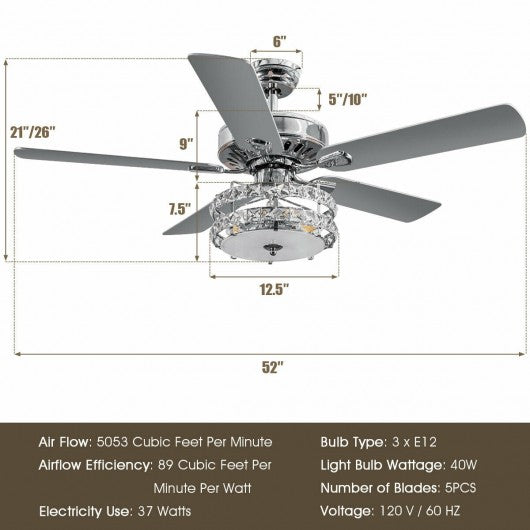 6"

5"/10"

21"/26"

9"

7.5"

12.5"

52"

Air Flow: 5053 Cubic Feet Per Minute

Airflow Efficiency: 89 Cubic Feet Per Minute Per Watt

Electricity Use: 37 Watts

Bulb Type: 3 x E12

Light Bulb Wattage: 40W

Number of Blades: 5PCS

Voltage: 120 V / 60 HZ